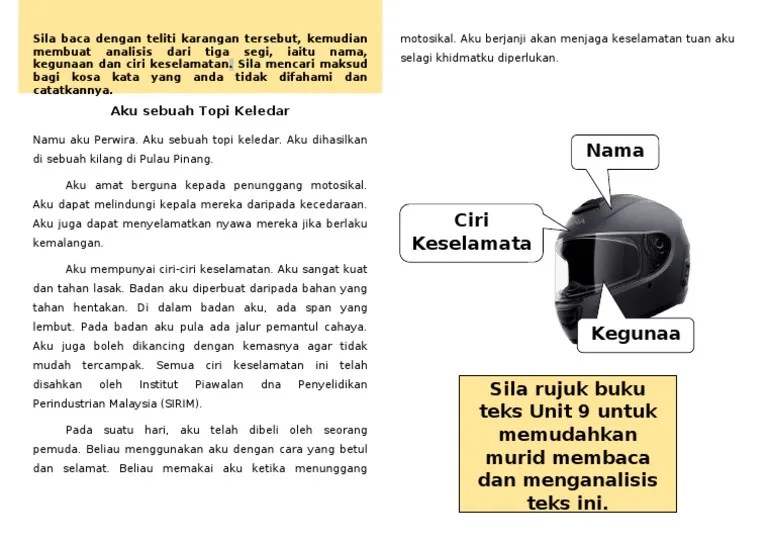 Sila baca dengan teliti karangan tersebut, kemudian membuat analisis dari tiga segi, iaitu nama, kegunaan dan ciri keselamatan. Sila mencari maksud bagi kosa kata yang anda tidak difahami dan catatkannya.

Aku sebuah Topi Keledar

Namu aku Perwira. Aku sebuah topi keledar. Aku dihasilkan di sebuah kilang di Pulau Pinang.

Aku amat berguna kepada penunggang motosikal. Aku dapat melindungi kepala mereka daripada kecedaraan. Aku juga dapat menyelamatkan nyawa mereka jika berlaku kemalangan.

Aku mempunyai ciri-ciri keselamatan. Aku sangat kuat dan tahan lasak. Badan aku diperbuat daripada bahan yang tahan hentakan. Di dalam badan aku, ada span yang lembut. Pada badan aku pula ada jalur pemantul cahaya. Aku juga boleh dikancing dengan kemasnya agar tidak mudah tercampak. Semua ciri keselamatan ini telah disahkan oleh Institut Piawalan dna Penyelidikan Perindustrian Malaysia (SIRIM).

Pada suatu hari, aku telah dibeli oleh seorang pemuda. Beliau menggunakan aku dengan cara yang betul dan selamat. Beliau memakai aku ketika menunggang motosikal. Aku berjanji akan menjaga keselamatan tuan aku selagi khidmatku diperlukan.

Nama

Ciri
Keselamata

Kegunaa

Sila rujuk buku teks Unit 9 untuk memudahkan murid membaca dan menganalisis teks ini.